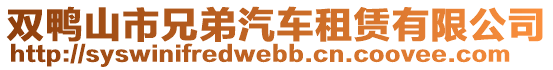 双鸭山市兄弟汽车租赁有限公司
http://syswinifredwebb.cn.coovee.com